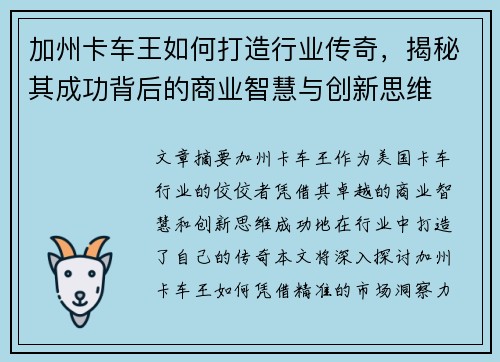 加州卡车王如何打造行业传奇，揭秘其成功背后的商业智慧与创新思维

文章摘要加州卡车王作为美国卡车行业的佼佼者凭借其卓越的商业智慧和创新思维成功地在行业中打造了自己的传奇本文将深入探讨加州卡车王如何凭借精准的市场洞察力